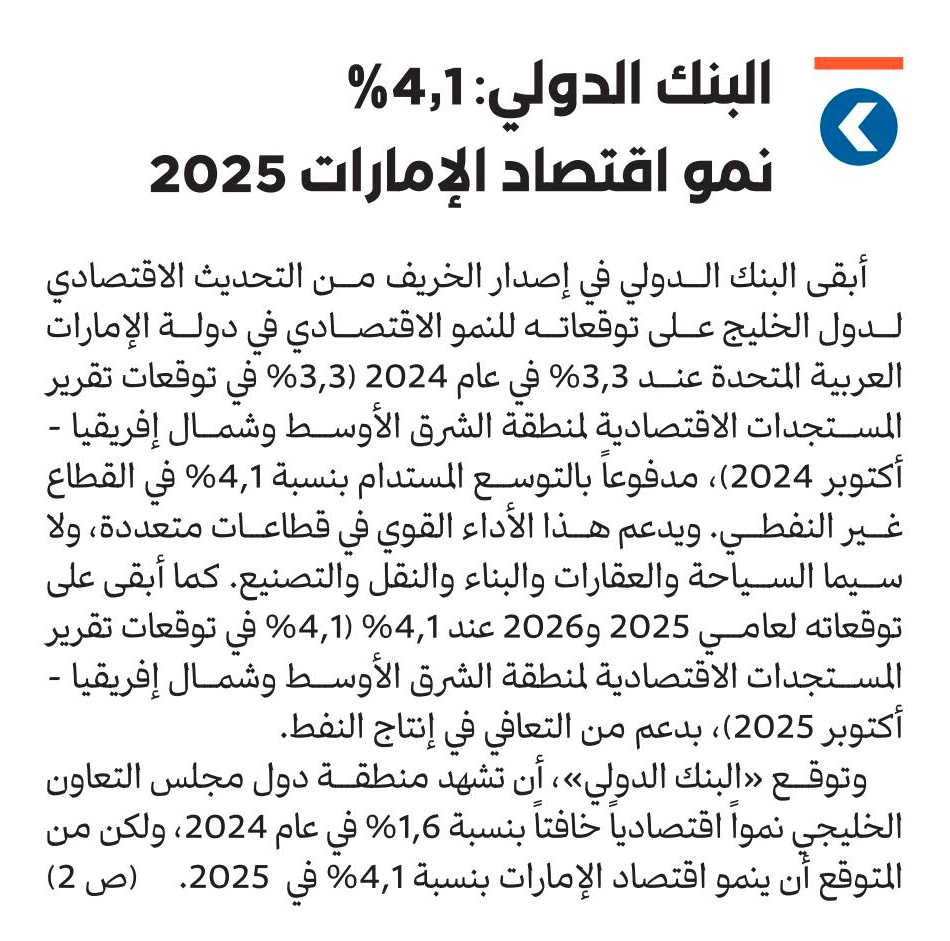 البنك الدولي: 4,1%
نمو اقتصاد الإمارات 2025

أبقى البنك الدولي في إصدار الخريف من التحديث الاقتصادي لدول الخليج على توقعاته للنمو الاقتصادي في دولة الإمارات العربية المتحدة عند 3,3% في عام 2024 (3,3% في توقعات تقرير المستجدات الاقتصادية لمنطقة الشرق الأوسط وشمال إفريقيا - أكتوبر 2024)، مدفوعاً بالتوسع المستدام بنسبة 4,1% في القطاع غير النفطي. ويدعم هذا الأداء القوي في قطاعات متعددة، ولا سيما السياحة والعقارات والبناء والنقل والتصنيع. كما أبقى على توقعاته لعامي 2025 و2026 عند 4,1% (4,1% في توقعات تقرير المستجدات الاقتصادية لمنطقة الشرق الأوسط وشمال إفريقيا - أكتوبر 2025)، بدعم من التعافي في إنتاج النفط.

وتوقع «البنك الدولي»، أن تشهد منطقة دول مجلس التعاون الخليجي نمواً اقتصادياً خافتاً بنسبة 1,6% في عام 2024، ولكن من المتوقع أن ينمو اقتصاد الإمارات بنسبة 4,1% في 2025. (ص 2)